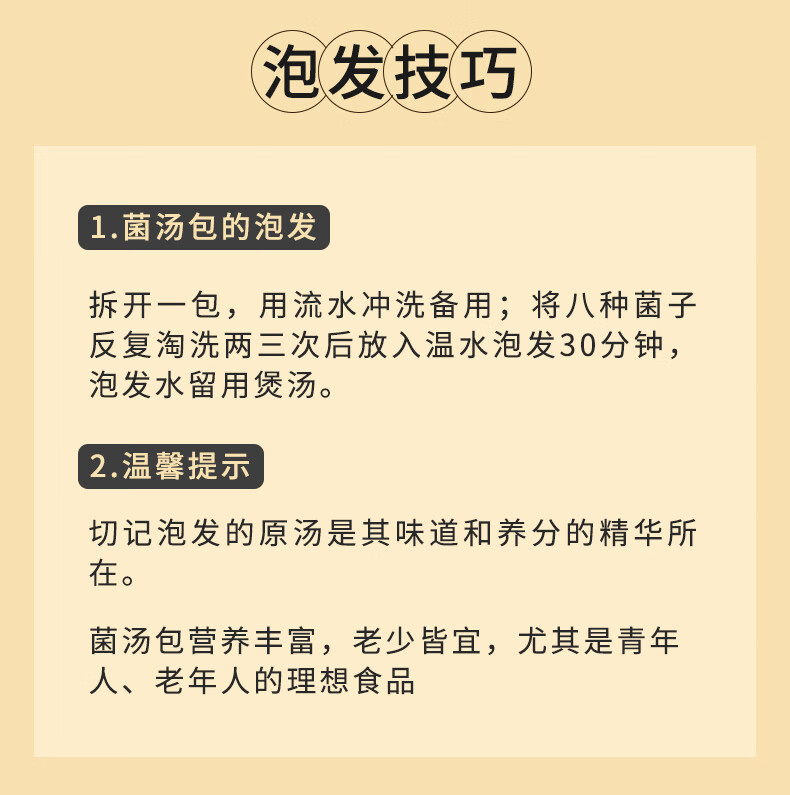 泡发技巧

1.菌汤包的泡发

拆开一包，用流水冲洗备用；将八种菌子反复淘洗两三次后放入温水泡发30分钟，泡发水留用煲汤。

2.温馨提示

切记泡发的原汤是其味道和养分的精华所在。

菌汤包营养丰富，老少皆宜，尤其是青年人、老年人的理想食品